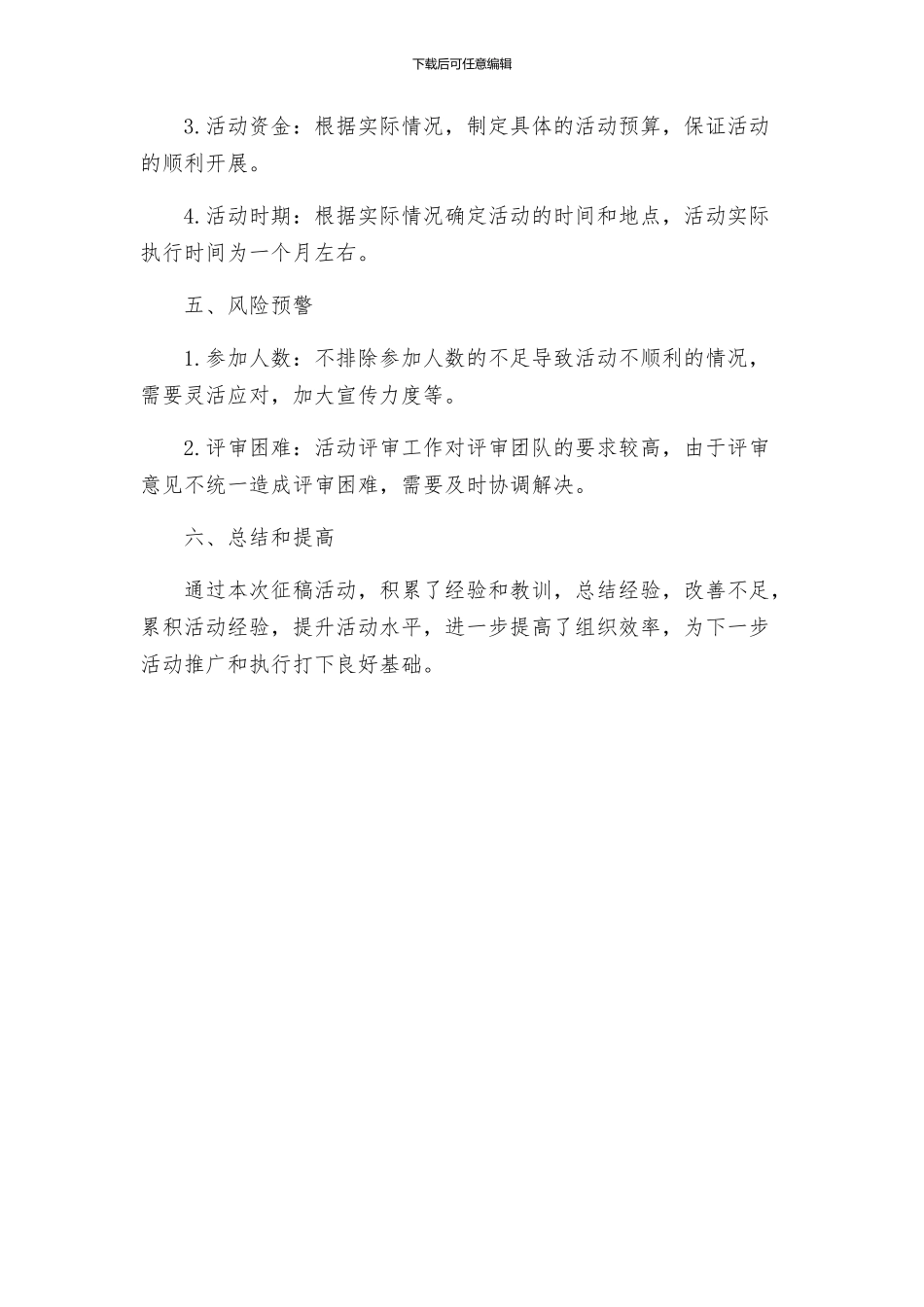 下载后可任意编辑

3.活动资金：根据实际情况，制定具体的活动预算，保证活动的顺利开展。

4.活动时期：根据实际情况确定活动的时间和地点，活动实际执行时间为一个月左右。

五、风险预警

1.参加人数：不排除参加人数的不足导致活动不顺利的情况，需要灵活应对，加大宣传力度等。

2.评审困难：活动评审工作对评审团队的要求较高，由于评审意见不统一造成评审困难，需要及时协调解决。

六、总结和提高

通过本次征稿活动，积累了经验和教训，总结经验，改善不足，累积活动经验，提升活动水平，进一步提高了组织效率，为下一步活动推广和执行打下良好基础。